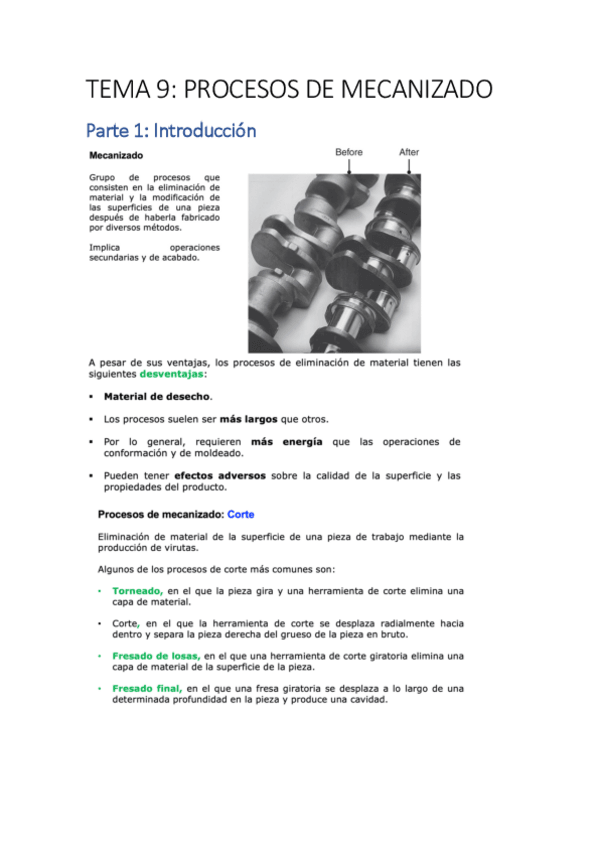 TEMA 9: PROCESOS DE MECANIZADO

Parte 1: Introducción

Mecanizado

Grupo de procesos que consisten en la eliminación de material y la modificación de las superficies de una pieza después de haberla fabricado por diversos métodos.

Implica operaciones secundarias y de acabado.

Before

After

A pesar de sus ventajas, los procesos de eliminación de material tienen las siguientes desventajas:

▪ Material de desecho.

▪ Los procesos suelen ser más largos que otros.

▪ Por lo general, requieren más energía que las operaciones de conformación y de moldeado.

▪ Pueden tener efectos adversos sobre la calidad de la superficie y las propiedades del producto.

Procesos de mecanizado: Corte

Eliminación de material de la superficie de una pieza de trabajo mediante la producción de virutas.

Algunos de los procesos de corte más comunes son:

• Torneado, en el que la pieza gira y una herramienta de corte elimina una capa de material.

• Corte, en el que la herramienta de corte se desplaza radialmente hacia dentro y separa la pieza derecha del grueso de la pieza en bruto.

• Fresado de losas, en el que una herramienta de corte giratoria elimina una capa de material de la superficie de la pieza.

• Fresado final, en el que una fresa giratoria se desplaza a lo largo de una determinada profundidad en la pieza y produce una cavidad.